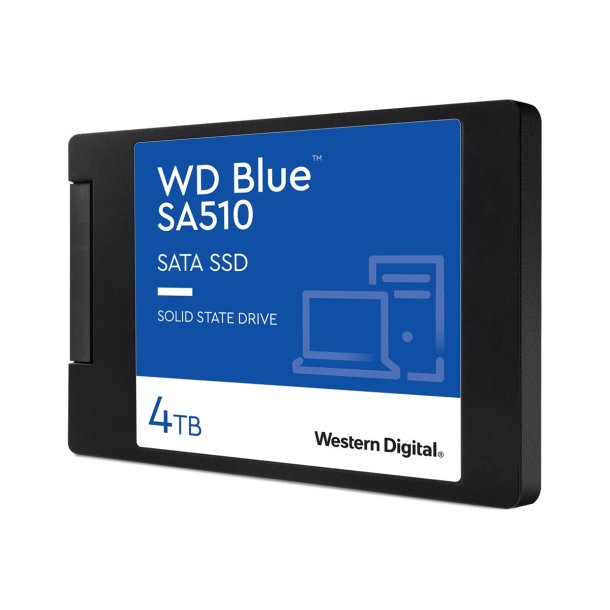 WD Blue™
SA510

SATA SSD

SOLID STATE DRIVE

4TB

Western Digital®